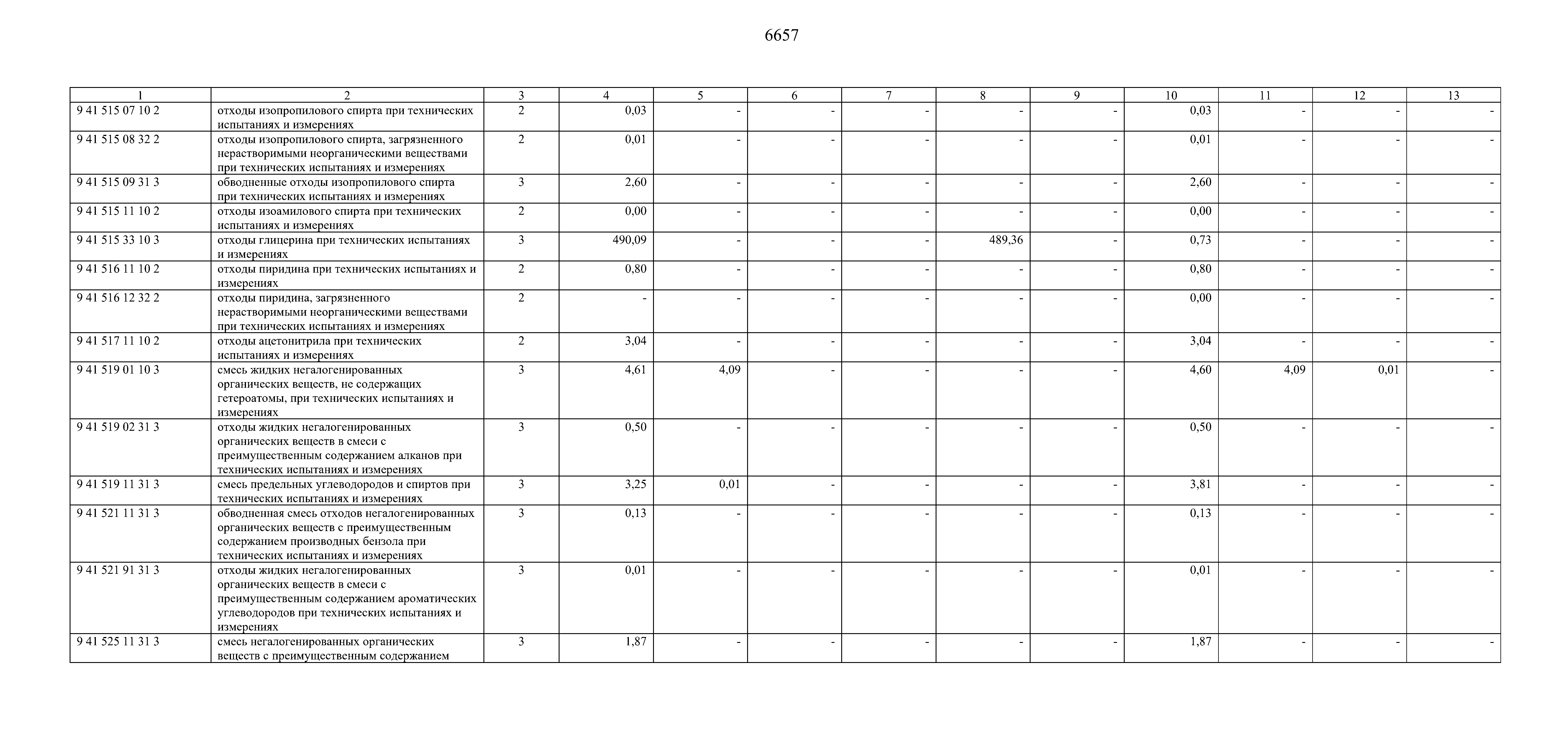 6657

| 1 | 2 | 3 | 4 | 5 | 6 | 7 | 8 | 9 | 10 | 11 | 12 | 13 |
|---|---|---|---|---|---|---|---|---|---|---|---|---|
| 9 41 515 07 10 2 | отходы изопропилового спирта при технических испытаниях и измерениях | 2 | 0,03 | - | - | - | - | - | 0,03 | - | - | - |
| 9 41 515 08 32 2 | отходы изопропилового спирта, загрязненного нерастворимыми неорганическими веществами при технических испытаниях и измерениях | 2 | 0,01 | - | - | - | - | - | 0,01 | - | - | - |
| 9 41 515 09 31 3 | обводненные отходы изопропилового спирта при технических испытаниях и измерениях | 3 | 2,60 | - | - | - | - | - | 2,60 | - | - | - |
| 9 41 515 11 10 2 | отходы изоамилового спирта при технических испытаниях и измерениях | 2 | 0,00 | - | - | - | - | - | 0,00 | - | - | - |
| 9 41 515 33 10 3 | отходы глицерина при технических испытаниях и измерениях | 3 | 490,09 | - | - | - | 489,36 | - | 0,73 | - | - | - |
| 9 41 516 11 10 2 | отходы пиридина при технических испытаниях и измерениях | 2 | 0,80 | - | - | - | - | - | 0,80 | - | - | - |
| 9 41 516 12 32 2 | отходы пиридина, загрязненного нерастворимыми неорганическими веществами при технических испытаниях и измерениях | 2 | - | - | - | - | - | - | 0,00 | - | - | - |
| 9 41 517 11 10 2 | отходы ацетонитрила при технических испытаниях и измерениях | 2 | 3,04 | - | - | - | - | - | 3,04 | - | - | - |
| 9 41 519 01 10 3 | смесь жидких негалогенированных органических веществ, не содержащих гетероатомы, при технических испытаниях и измерениях | 3 | 4,61 | 4,09 | - | - | - | - | 4,60 | 4,09 | 0,01 | - |
| 9 41 519 02 31 3 | отходы жидких негалогенированных органических веществ в смеси с преимущественным содержанием алканов при технических испытаниях и измерениях | 3 | 0,50 | - | - | - | - | - | 0,50 | - | - | - |
| 9 41 519 11 31 3 | смесь предельных углеводородов и спиртов при технических испытаниях и измерениях | 3 | 3,25 | 0,01 | - | - | - | - | 3,81 | - | - | - |
| 9 41 521 11 31 3 | обводненная смесь отходов негалогенированных органических веществ с преимущественным содержанием производных бензола при технических испытаниях и измерениях | 3 | 0,13 | - | - | - | - | - | 0,13 | - | - | - |
| 9 41 521 91 31 3 | отходы жидких негалогенированных органических веществ в смеси с преимущественным содержанием ароматических углеводородов при технических испытаниях и измерениях | 3 | 0,01 | - | - | - | - | - | 0,01 | - | - | - |
| 9 41 525 11 31 3 | смесь негалогенированных органических веществ с преимущественным содержанием | 3 | 1,87 | - | - | - | - | - | 1,87 | - | - | - |